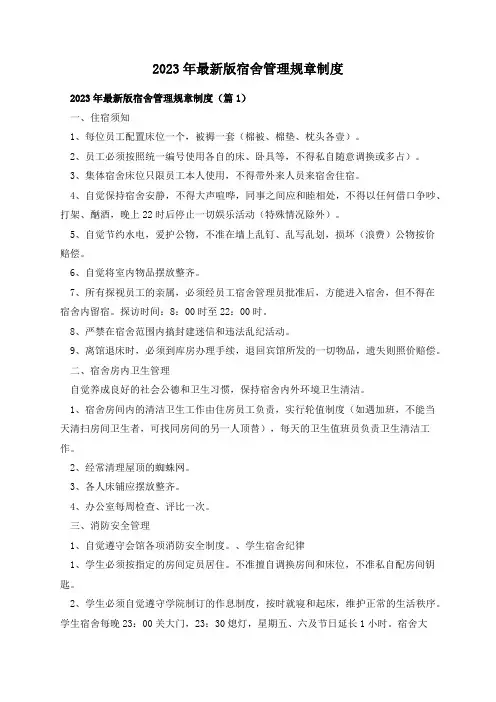 2023年最新版宿舍管理规章制度

2023年最新版宿舍管理规章制度（篇1）

一、住宿须知

1、每位员工配置床位一个，被褥一套（棉被、棉垫、枕头各壹）。

2、员工必须按照统一编号使用各自的床、卧具等，不得私自随意调换或多占）。

3、集体宿舍床位只限员工本人使用，不得带外来人员来宿舍住宿。

4、自觉保持宿舍安静，不得大声喧哗，同事之间应和睦相处，不得以任何借口争吵、打架、酗酒，晚上22时后停止一切娱乐活动（特殊情况除外）。

5、自觉节约水电，爱护公物，不准在墙上乱钉、乱写乱划，损坏（浪费）公物按价赔偿。

6、自觉将室内物品摆放整齐。

7、所有探视员工的亲属，必须经员工宿舍管理员批准后，方能进入宿舍，但不得在宿舍内留宿。探访时间：8：00时至22：00时。

8、严禁在宿舍范围内搞封建迷信和违法乱纪活动。

9、离馆退床时，必须到库房办理手续，退回宾馆所发的一切物品，遗失则照价赔偿。

二、宿舍房内卫生管理

自觉养成良好的社会公德和卫生习惯，保持宿舍内外环境卫生清洁。

1、宿舍房间内的清洁卫生工作由住房员工负责，实行轮值制度（如遇加班，不能当天清扫房间卫生者，可找同房间的另一人顶替），每天的卫生值班员负责卫生清洁工作。

2、经常清理屋顶的蜘蛛网。

3、各人床铺应摆放整齐。

4、办公室每周检查、评比一次。

三、消防安全管理

1、自觉遵守会馆各项消防安全制度。、学生宿舍纪律

1、学生必须按指定的房间定员居住。不准擅自调换房间和床位，不准私自配房间钥匙。

2、学生必须自觉遵守学院制订的作息制度，按时就寝和起床，维护正常的生活秩序。学生宿舍每晚23：00关大门，23：30熄灯，星期五、六及节日延长1小时。宿舍大